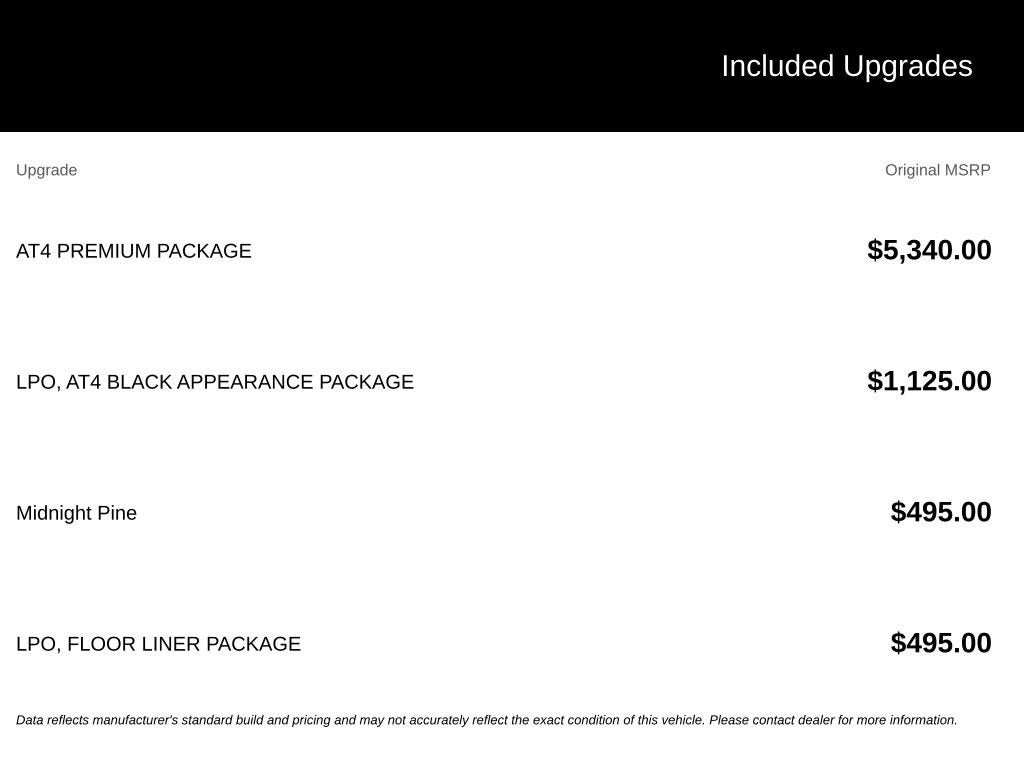 Included Upgrades

| Upgrade | Original MSRP |
|---|---|
| AT4 PREMIUM PACKAGE | $5,340.00 |
| LPO, AT4 BLACK APPEARANCE PACKAGE | $1,125.00 |
| Midnight Pine | $495.00 |
| LPO, FLOOR LINER PACKAGE | $495.00 |

Data reflects manufacturer's standard build and pricing and may not accurately reflect the exact condition of this vehicle. Please contact dealer for more information.